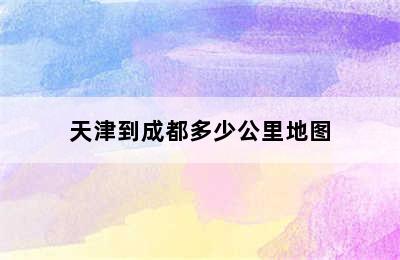 天津到成都多少公里地图